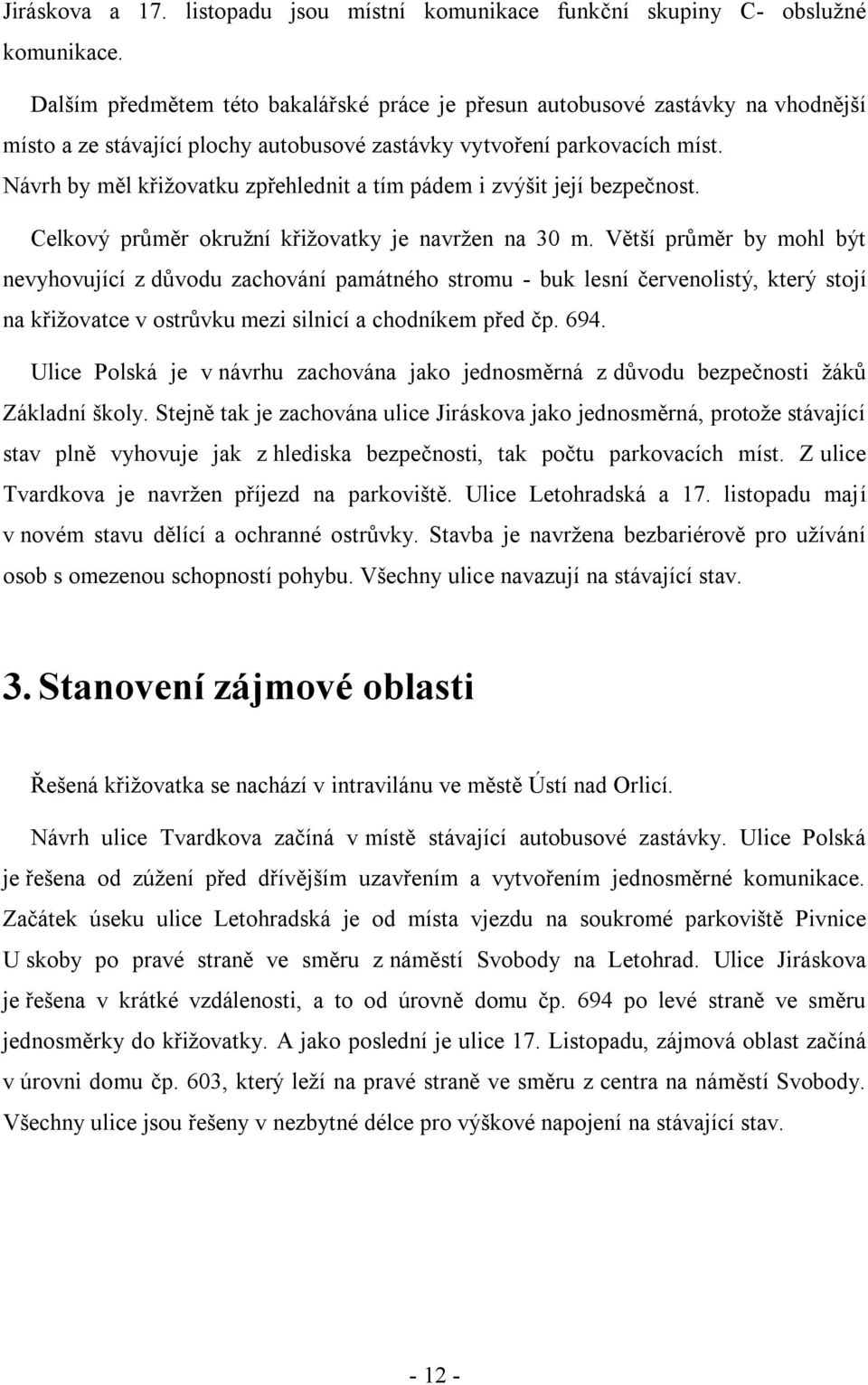 Jiráskova a 17. listopadu jsou místní komunikace funkční skupiny C- obslužné komunikace.

Dalším předmětem této bakalářské práce je přesun autobusové zastávky na vhodnější místo a ze stávající plochy autobusové zastávky vytvoření parkovacích míst. Návrh by měl křižovatku zpřehlednit a tím pádem i zvýšit její bezpečnost.

Celkový průměr okružní křižovatky je navržen na 30 m. Větší průměr by mohl být nevyhovující z důvodu zachování památného stromu - buk lesní červenolistý, který stojí na křižovatce v ostrůvku mezi silnicí a chodníkem před čp. 694.

Ulice Polská je v návrhu zachována jako jednosměrná z důvodu bezpečnosti žáků Základní školy. Stejně tak je zachována ulice Jiráskova jako jednosměrná, protože stávající stav plně vyhovuje jak z hlediska bezpečnosti, tak počtu parkovacích míst. Z ulice Tvardkova je navržen příjezd na parkoviště. Ulice Letohradská a 17. listopadu mají v novém stavu dělící a ochranné ostrůvky. Stavba je navržena bezbariérově pro užívání osob s omezenou schopností pohybu. Všechny ulice navazují na stávající stav.

3. Stanovení zájmové oblasti

Řešená křižovatka se nachází v intravilánu ve městě Ústí nad Orlicí.

Návrh ulice Tvardkova začíná v místě stávající autobusové zastávky. Ulice Polská je řešena od zúžení před dřívějším uzavřením a vytvořením jednosměrné komunikace. Začátek úseku ulice Letohradská je od místa vjezdu na soukromé parkoviště Pivnice U skoby po pravé straně ve směru z náměstí Svobody na Letohrad. Ulice Jiráskova je řešena v krátké vzdálenosti, a to od úrovně domu čp. 694 po levé straně ve směru jednosměrky do křižovatky. A jako poslední je ulice 17. Listopadu, zájmová oblast začíná v úrovni domu čp. 603, který leží na pravé straně ve směru z centra na náměstí Svobody. Všechny ulice jsou řešeny v nezbytné délce pro výškové napojení na stávající stav.

- 12 -